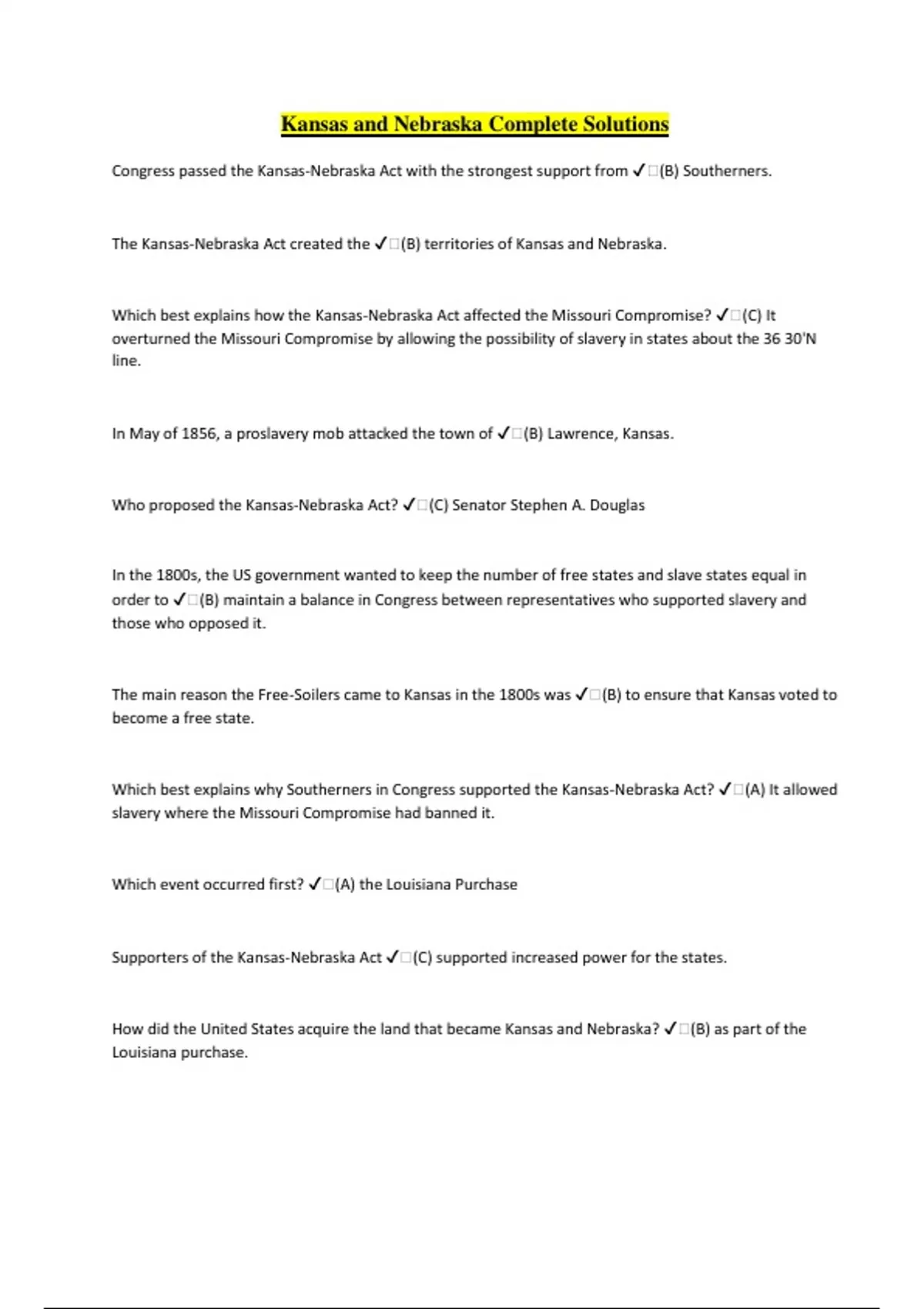 Kansas and Nebraska Complete Solutions

Congress passed the Kansas-Nebraska Act with the strongest support from ✓□(B) Southerners.

The Kansas-Nebraska Act created the ✓□(B) territories of Kansas and Nebraska.

Which best explains how the Kansas-Nebraska Act affected the Missouri Compromise? ✓□(C) It overturned the Missouri Compromise by allowing the possibility of slavery in states about the 36 30'N line.

In May of 1856, a proslavery mob attacked the town of ✓□(B) Lawrence, Kansas.

Who proposed the Kansas-Nebraska Act? ✓□(C) Senator Stephen A. Douglas

In the 1800s, the US government wanted to keep the number of free states and slave states equal in order to ✓□(B) maintain a balance in Congress between representatives who supported slavery and those who opposed it.

The main reason the Free-Soilers came to Kansas in the 1800s was ✓□(B) to ensure that Kansas voted to become a free state.

Which best explains why Southerners in Congress supported the Kansas-Nebraska Act? ✓□(A) It allowed slavery where the Missouri Compromise had banned it.

Which event occurred first? ✓□(A) the Louisiana Purchase

Supporters of the Kansas-Nebraska Act ✓□(C) supported increased power for the states.

How did the United States acquire the land that became Kansas and Nebraska? ✓□(B) as part of the Louisiana purchase.